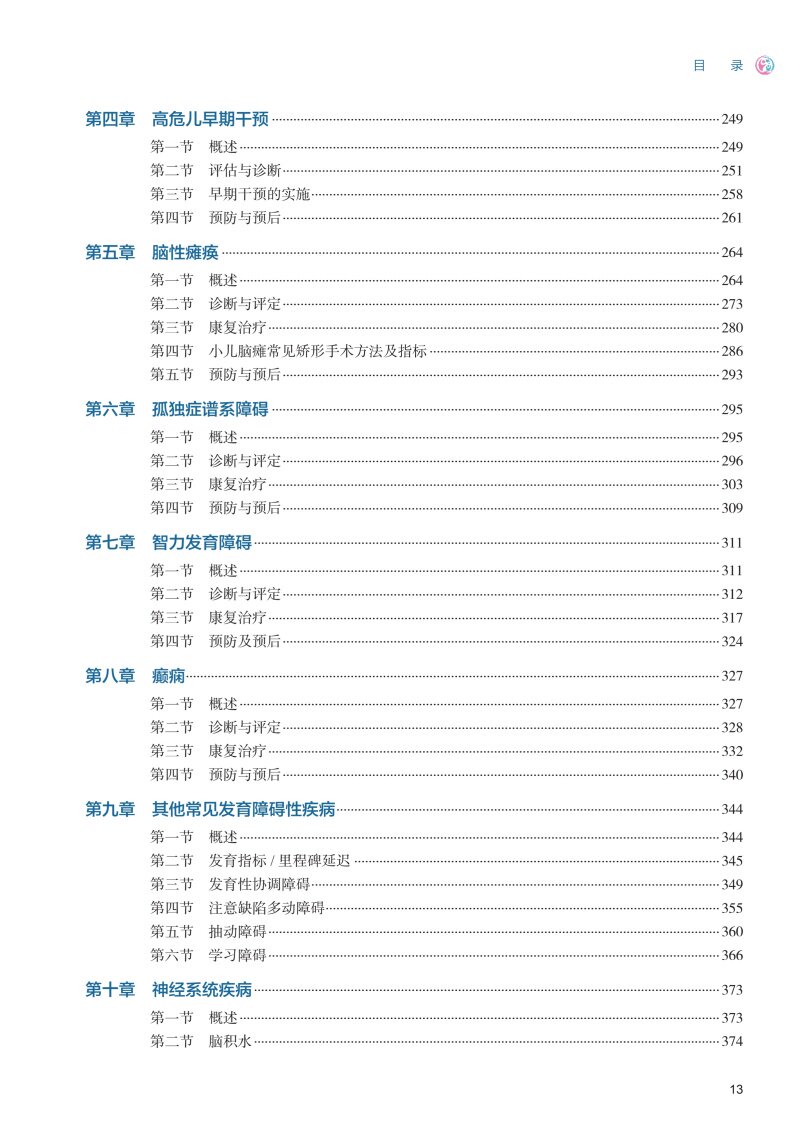 目 录

第四章 高危儿早期干预 249
第一节 概述 249
第二节 评估与诊断 251
第三节 早期干预的实施 258
第四节 预防与预后 261

第五章 脑性瘫痪 264
第一节 概述 264
第二节 诊断与评定 273
第三节 康复治疗 280
第四节 小儿脑瘫常见矫形手术方法及指标 286
第五节 预防与预后 293

第六章 孤独症谱系障碍 295
第一节 概述 295
第二节 诊断与评定 296
第三节 康复治疗 303
第四节 预防与预后 309

第七章 智力发育障碍 311
第一节 概述 311
第二节 诊断与评定 312
第三节 康复治疗 317
第四节 预防及预后 324

第八章 癫痫 327
第一节 概述 327
第二节 诊断与评定 328
第三节 康复治疗 332
第四节 预防与预后 340

第九章 其他常见发育障碍性疾病 344
第一节 概述 344
第二节 发育指标 / 里程碑延迟 345
第三节 发育性协调障碍 349
第四节 注意缺陷多动障碍 355
第五节 抽动障碍 360
第六节 学习障碍 366

第十章 神经系统疾病 373
第一节 概述 373
第二节 脑积水 374

13